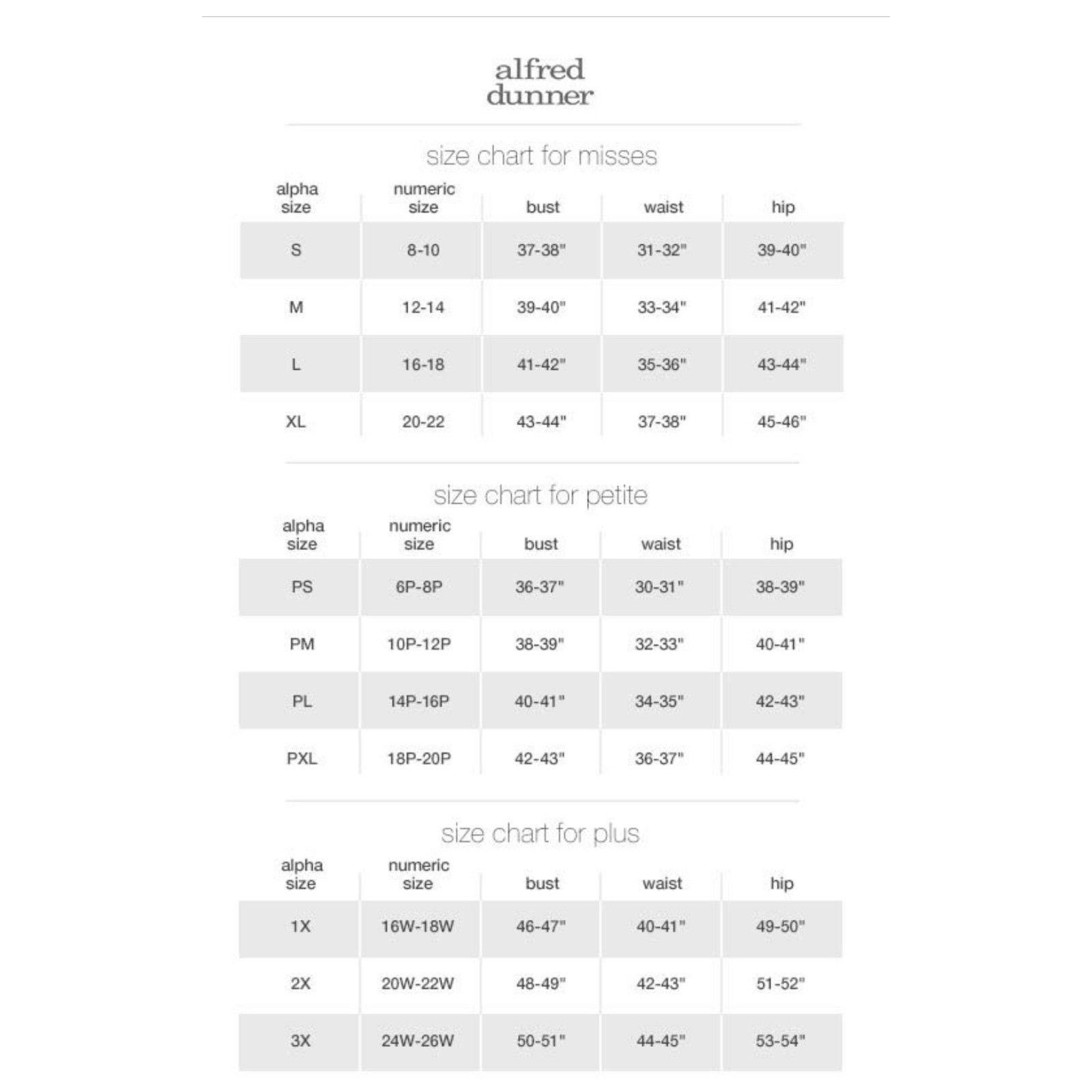 alfred dunner

size chart for misses

| alpha size | numeric size | bust | waist | hip |
|---|---|---|---|---|
| S | 8-10 | 37-38" | 31-32" | 39-40" |
| M | 12-14 | 39-40" | 33-34" | 41-42" |
| L | 16-18 | 41-42" | 35-36" | 43-44" |
| XL | 20-22 | 43-44" | 37-38" | 45-46" |

size chart for petite

| alpha size | numeric size | bust | waist | hip |
|---|---|---|---|---|
| PS | 6P-8P | 36-37" | 30-31" | 38-39" |
| PM | 10P-12P | 38-39" | 32-33" | 40-41" |
| PL | 14P-16P | 40-41" | 34-35" | 42-43" |
| PXL | 18P-20P | 42-43" | 36-37" | 44-45" |

size chart for plus

| alpha size | numeric size | bust | waist | hip |
|---|---|---|---|---|
| 1X | 16W-18W | 46-47" | 40-41" | 49-50" |
| 2X | 20W-22W | 48-49" | 42-43" | 51-52" |
| 3X | 24W-26W | 50-51" | 44-45" | 53-54" |